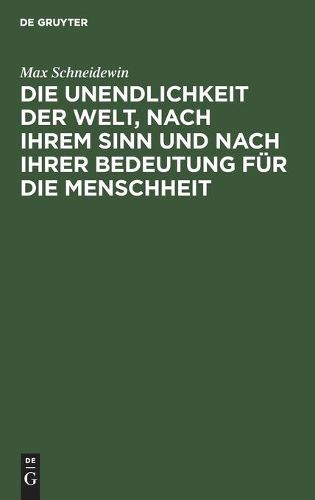 DE GRUYTER

Max Schneidewin

DIE UNENDLICHKEIT DER WELT, NACH IHREM SINN UND NACH IHRER BEDEUTUNG FÜR DIE MENSCHHEIT

DE
G